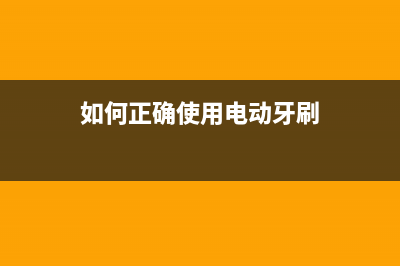 如何正确使用电动牙刷